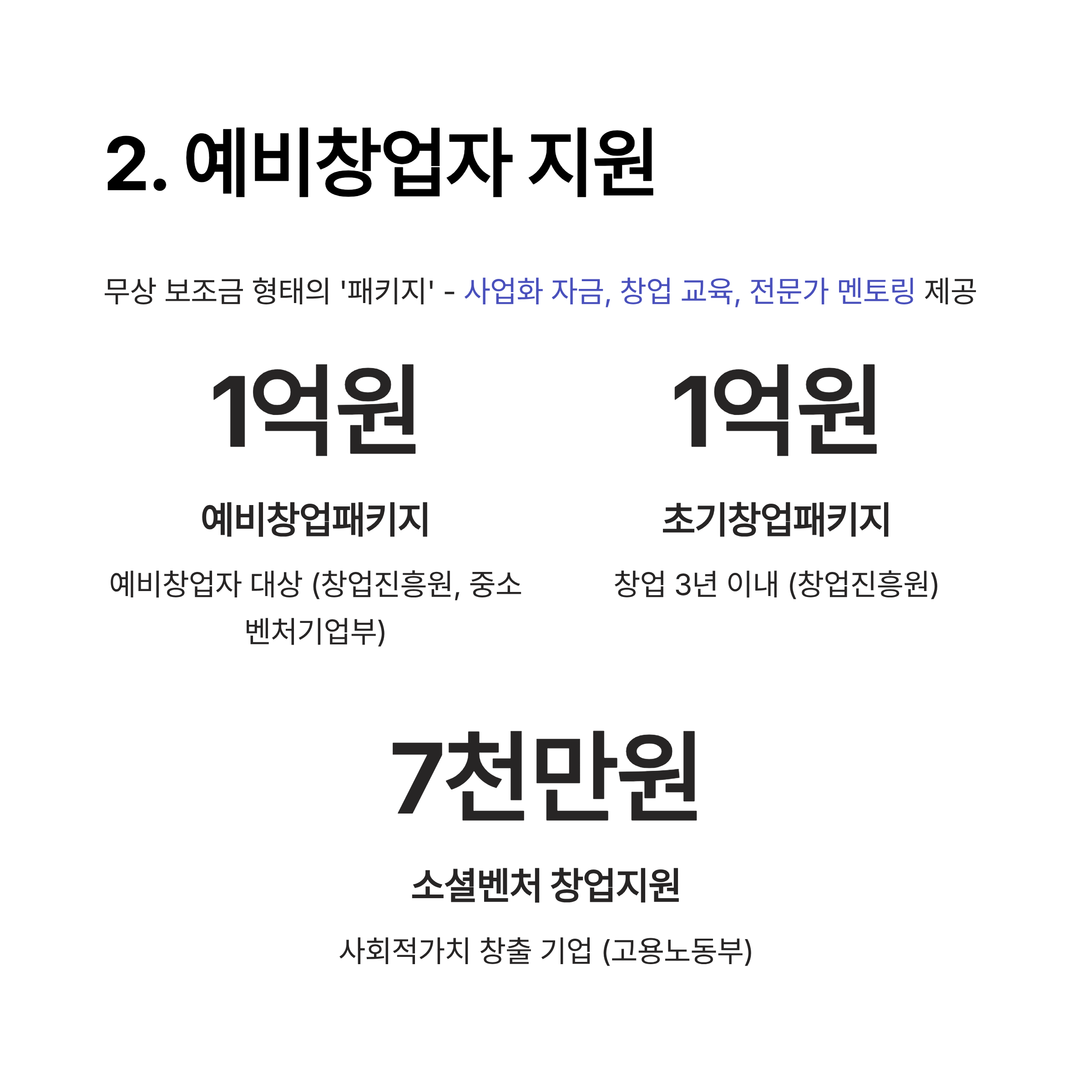 2. 예비창업자 지원

무상 보조금 형태의 '패키지' - 사업화 자금, 창업 교육, 전문가 멘토링 제공

1억원

예비창업패키지

예비창업자 대상 (창업진흥원, 중소벤처기업부)

1억원

초기창업패키지

창업 3년 이내 (창업진흥원)

7천만원

소셜벤처 창업지원

사회적가치 창출 기업 (고용노동부)